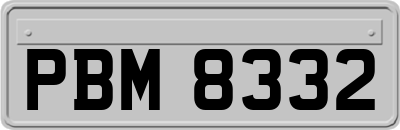 PBM 8332